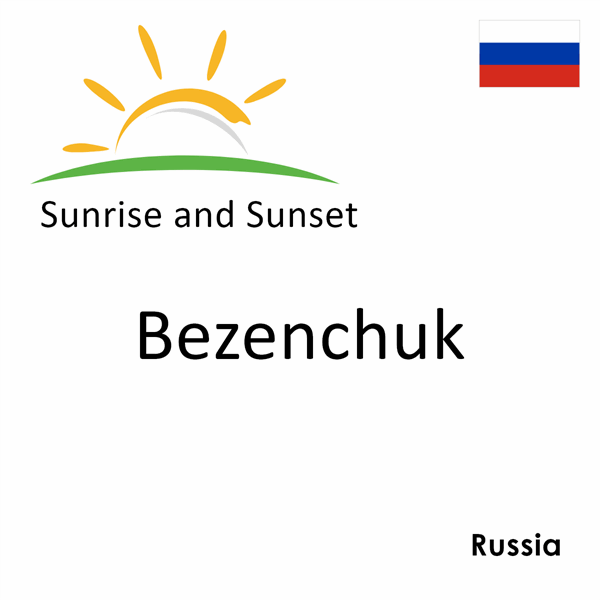 Sunrise and Sunset

Bezenchuk

Russia